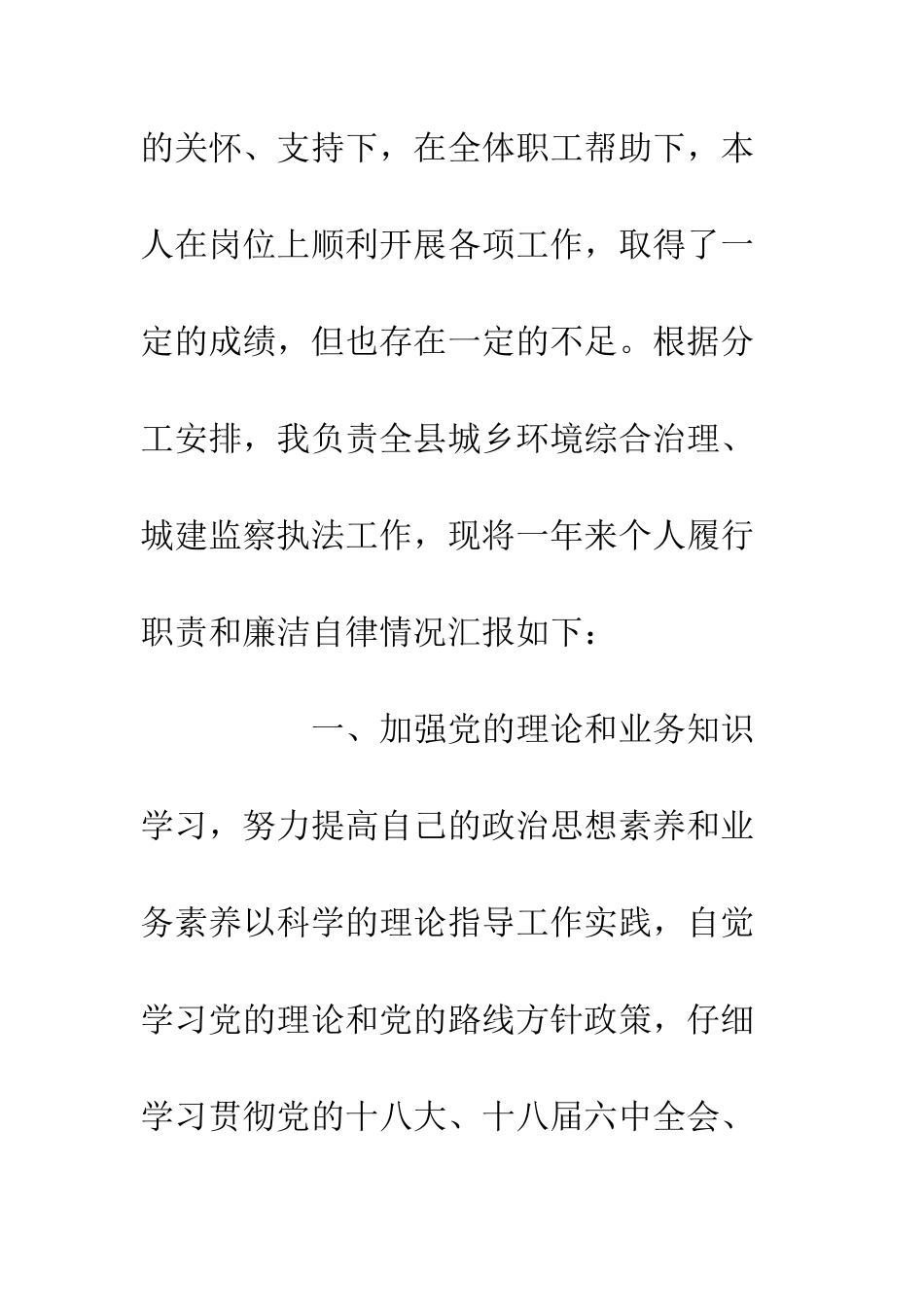 的关怀、支持下，在全体职工帮助下，本人在岗位上顺利开展各项工作，取得了一定的成绩，但也存在一定的不足。根据分工安排，我负责全县城乡环境综合治理、城建监察执法工作，现将一年来个人履行职责和廉洁自律情况汇报如下：

一、加强党的理论和业务知识学习，努力提高自己的政治思想素养和业务素养以科学的理论指导工作实践，自觉学习党的理论和党的路线方针政策，仔细学习贯彻党的十八大、十八届六中全会、